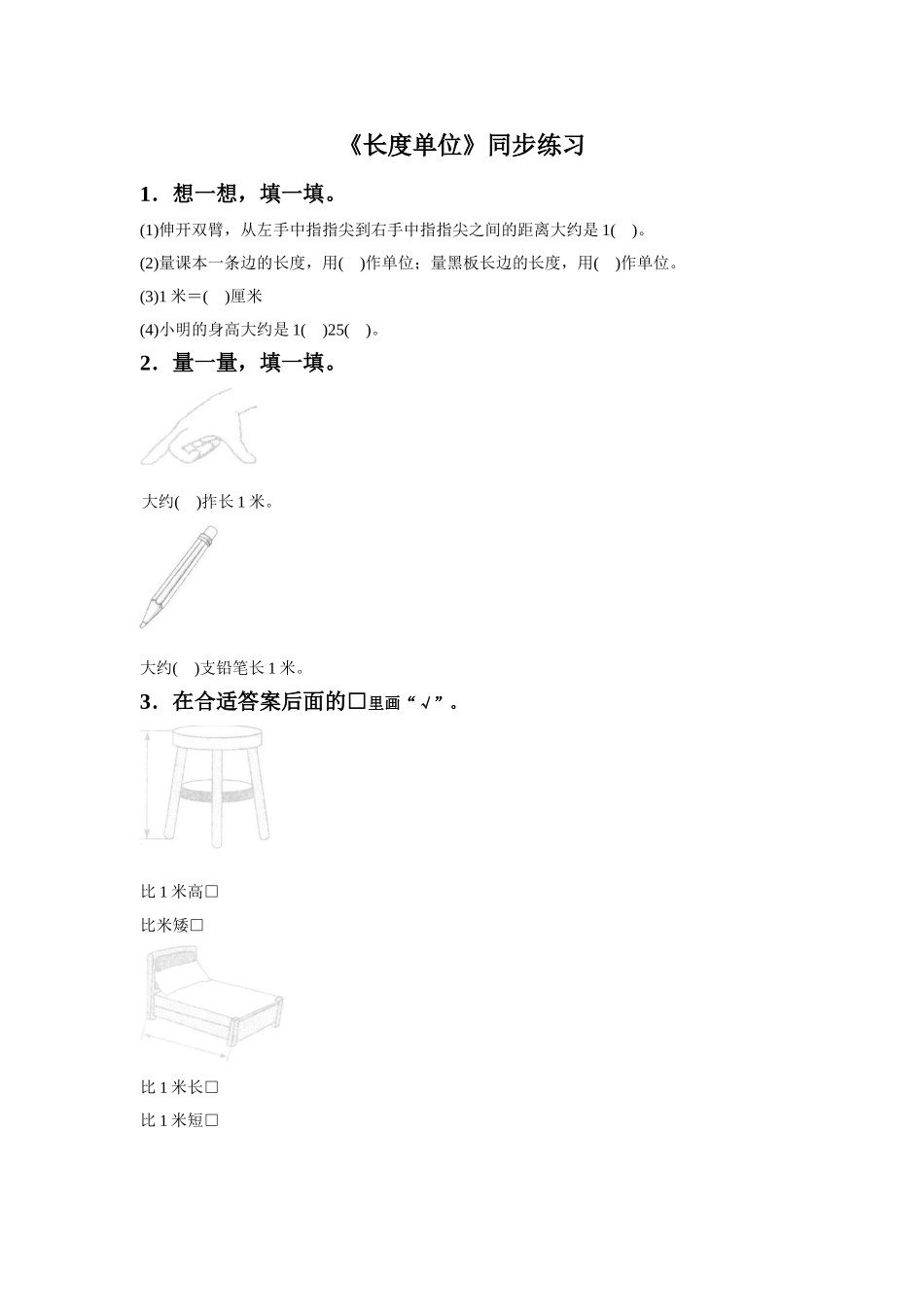 《长度单位》同步练习

1．想一想，填一填。

(1)伸开双臂，从左手中指指尖到右手中指指尖之间的距离大约是 1(　)。

(2)量课本一条边的长度，用(　)作单位；量黑板长边的长度，用(　)作单位。

(3)1 米＝(　)厘米

(4)小明的身高大约是 1(　)25(　)。

2．量一量，填一填。

大约(　)拃长 1 米。

大约(　)支铅笔长 1 米。

3．在合适答案后面的□里画“√”。

比 1 米高□

比米矮□

比 1 米长□

比 1 米短□